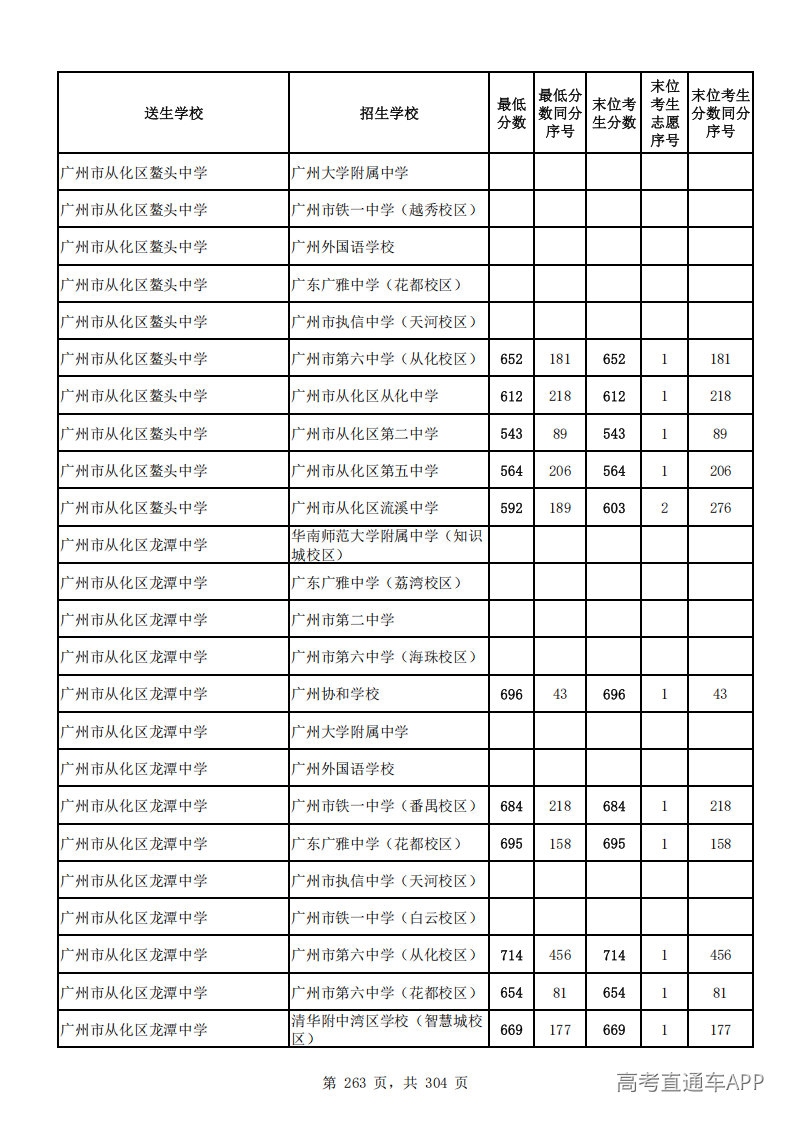 | 送生学校 | 招生学校 | 最低分数 | 最低分数同分序号 | 末位考生分数 | 末位考生志愿序号 | 末位考生分数同分序号 |
|---|---|---|---|---|---|---|
| 广州市从化区鳌头中学 | 广州大学附属中学 | | | | | |
| 广州市从化区鳌头中学 | 广州市铁一中学（越秀校区） | | | | | |
| 广州市从化区鳌头中学 | 广州外国语学校 | | | | | |
| 广州市从化区鳌头中学 | 广东广雅中学（花都校区） | | | | | |
| 广州市从化区鳌头中学 | 广州市执信中学（天河校区） | | | | | |
| 广州市从化区鳌头中学 | 广州市第六中学（从化校区） | 652 | 181 | 652 | 1 | 181 |
| 广州市从化区鳌头中学 | 广州市从化区从化中学 | 612 | 218 | 612 | 1 | 218 |
| 广州市从化区鳌头中学 | 广州市从化区第二中学 | 543 | 89 | 543 | 1 | 89 |
| 广州市从化区鳌头中学 | 广州市从化区第五中学 | 564 | 206 | 564 | 1 | 206 |
| 广州市从化区鳌头中学 | 广州市从化区流溪中学 | 592 | 189 | 603 | 2 | 276 |
| 广州市从化区龙潭中学 | 华南师范大学附属中学（知识城校区） | | | | | |
| 广州市从化区龙潭中学 | 广东广雅中学（荔湾校区） | | | | | |
| 广州市从化区龙潭中学 | 广州市第二中学 | | | | | |
| 广州市从化区龙潭中学 | 广州市第六中学（海珠校区） | | | | | |
| 广州市从化区龙潭中学 | 广州协和学校 | 696 | 43 | 696 | 1 | 43 |
| 广州市从化区龙潭中学 | 广州大学附属中学 | | | | | |
| 广州市从化区龙潭中学 | 广州外国语学校 | | | | | |
| 广州市从化区龙潭中学 | 广州市铁一中学（番禺校区） | 684 | 218 | 684 | 1 | 218 |
| 广州市从化区龙潭中学 | 广东广雅中学（花都校区） | 695 | 158 | 695 | 1 | 158 |
| 广州市从化区龙潭中学 | 广州市执信中学（天河校区） | | | | | |
| 广州市从化区龙潭中学 | 广州市铁一中学（白云校区） | | | | | |
| 广州市从化区龙潭中学 | 广州市第六中学（从化校区） | 714 | 456 | 714 | 1 | 456 |
| 广州市从化区龙潭中学 | 广州市第六中学（花都校区） | 654 | 81 | 654 | 1 | 81 |
| 广州市从化区龙潭中学 | 清华附中湾区学校（智慧城校区） | 669 | 177 | 669 | 1 | 177 |

第263页，共304页

高考直通车APP